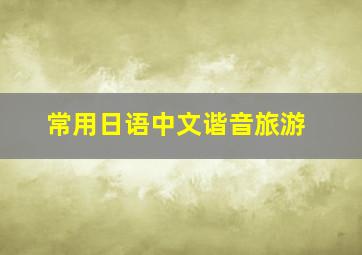 常用日语中文谐音旅游